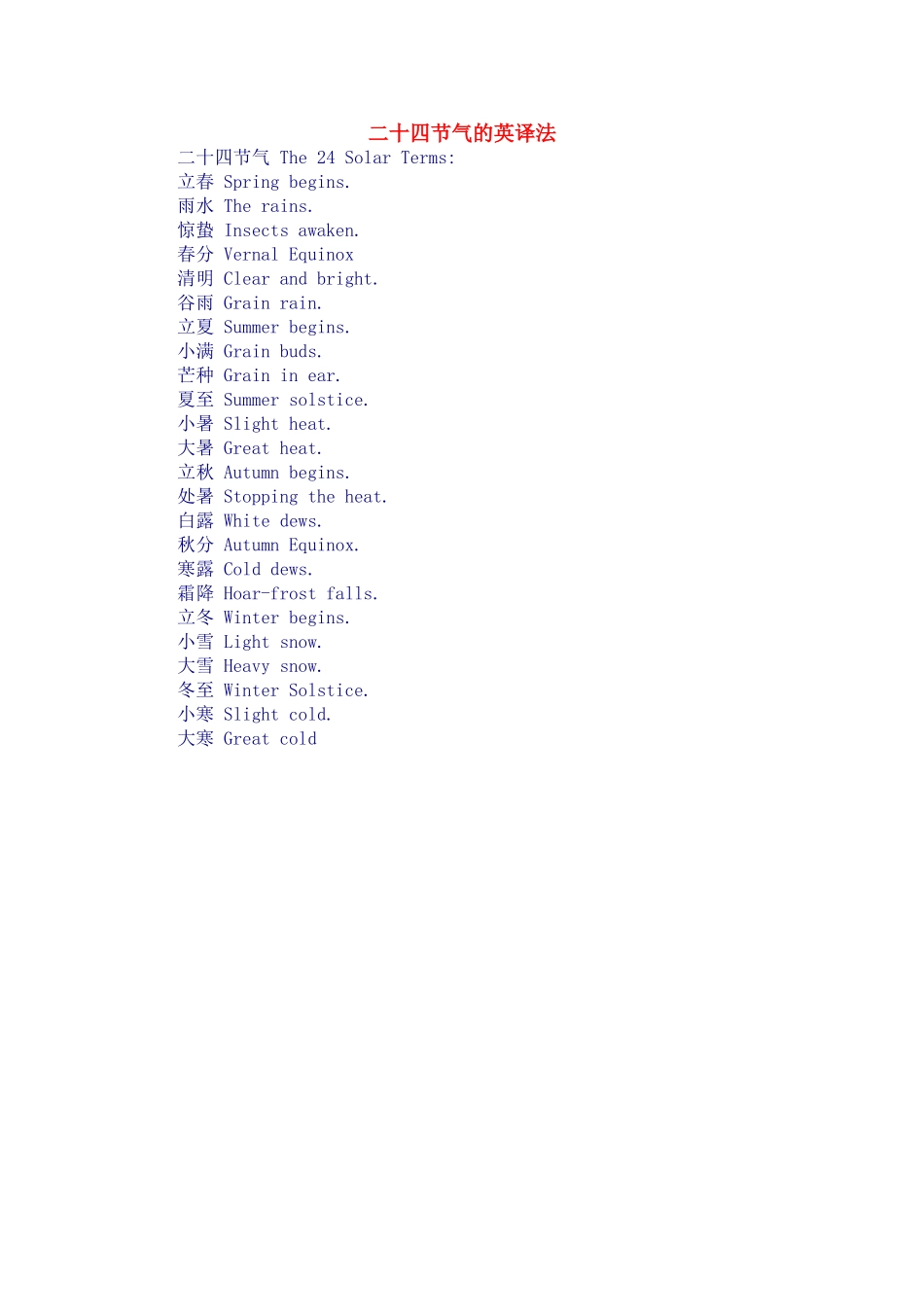 二十四节气的英译法

二十四节气 The 24 Solar Terms:
立春 Spring begins.
雨水 The rains.
惊蛰 Insects awaken.
春分 Vernal Equinox
清明 Clear and bright.
谷雨 Grain rain.
立夏 Summer begins.
小满 Grain buds.
芒种 Grain in ear.
夏至 Summer solstice.
小暑 Slight heat.
大暑 Great heat.
立秋 Autumn begins.
处暑 Stopping the heat.
白露 White dews.
秋分 Autumn Equinox.
寒露 Cold dews.
霜降 Hoar-frost falls.
立冬 Winter begins.
小雪 Light snow.
大雪 Heavy snow.
冬至 Winter Solstice.
小寒 Slight cold.
大寒 Great cold